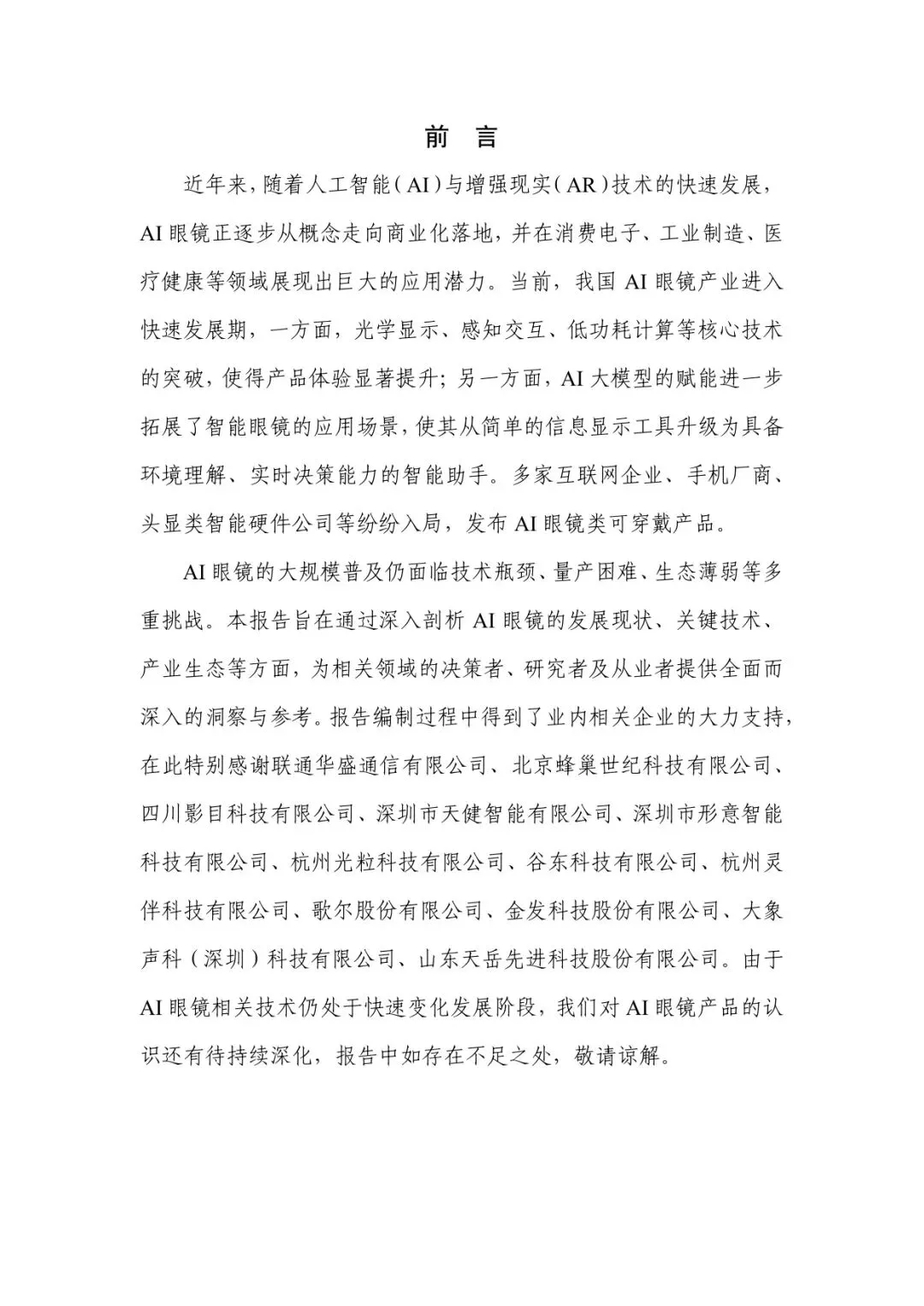 前 言

近年来，随着人工智能（AI）与增强现实（AR）技术的快速发展，AI 眼镜正逐步从概念走向商业化落地，并在消费电子、工业制造、医疗健康等领域展现出巨大的应用潜力。当前，我国 AI 眼镜产业进入快速发展期，一方面，光学显示、感知交互、低功耗计算等核心技术的突破，使得产品体验显著提升；另一方面，AI 大模型的赋能进一步拓展了智能眼镜的应用场景，使其从简单的信息显示工具升级为具备环境理解、实时决策能力的智能助手。多家互联网企业、手机厂商、头显类智能硬件公司等纷纷入局，发布 AI 眼镜类可穿戴产品。

AI 眼镜的大规模普及仍面临技术瓶颈、量产困难、生态薄弱等多重挑战。本报告旨在通过深入剖析 AI 眼镜的发展现状、关键技术、产业生态等方面，为相关领域的决策者、研究者及从业者提供全面而深入的洞察与参考。报告编制过程中得到了业内相关企业的大力支持，在此特别感谢联通华盛通信有限公司、北京蜂巢世纪科技有限公司、四川影目科技有限公司、深圳市天健智能有限公司、深圳市形意智能科技有限公司、杭州光粒科技有限公司、谷东科技有限公司、杭州灵伴科技有限公司、歌尔股份有限公司、金发科技股份有限公司、大象声科（深圳）科技有限公司、山东天岳先进科技股份有限公司。由于 AI 眼镜相关技术仍处于快速变化发展阶段，我们对 AI 眼镜产品的认识还有待持续深化，报告中如存在不足之处，敬请谅解。